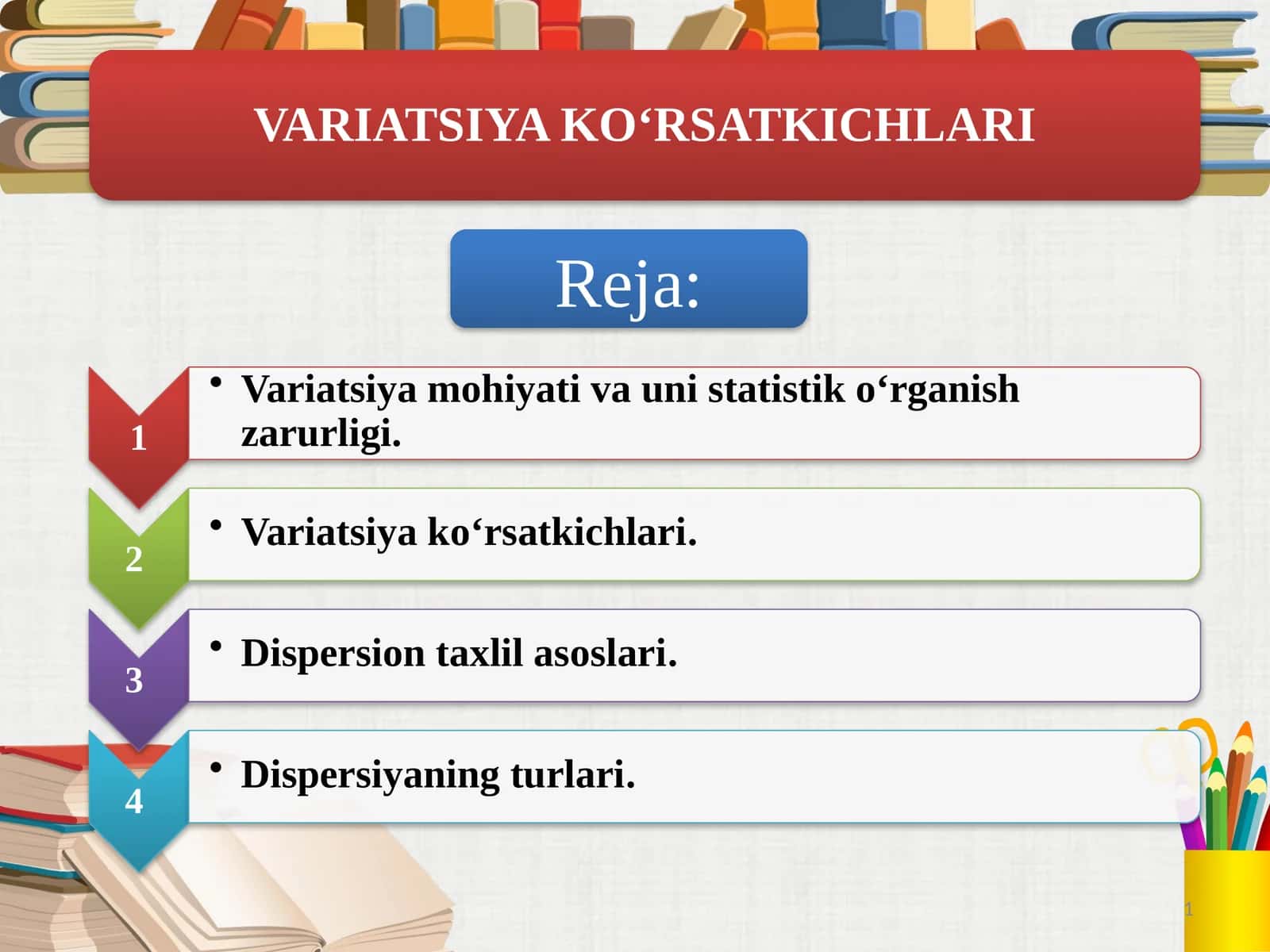 VARIATSIYA KO‘RSATKICHLARI

Reja:

1
• Variatsiya mohiyati va uni statistik o‘rganish zarurligi.

2
• Variatsiya ko‘rsatkichlari.

3
• Dispersion taxlil asoslari.

4
• Dispersiyaning turlari.

1